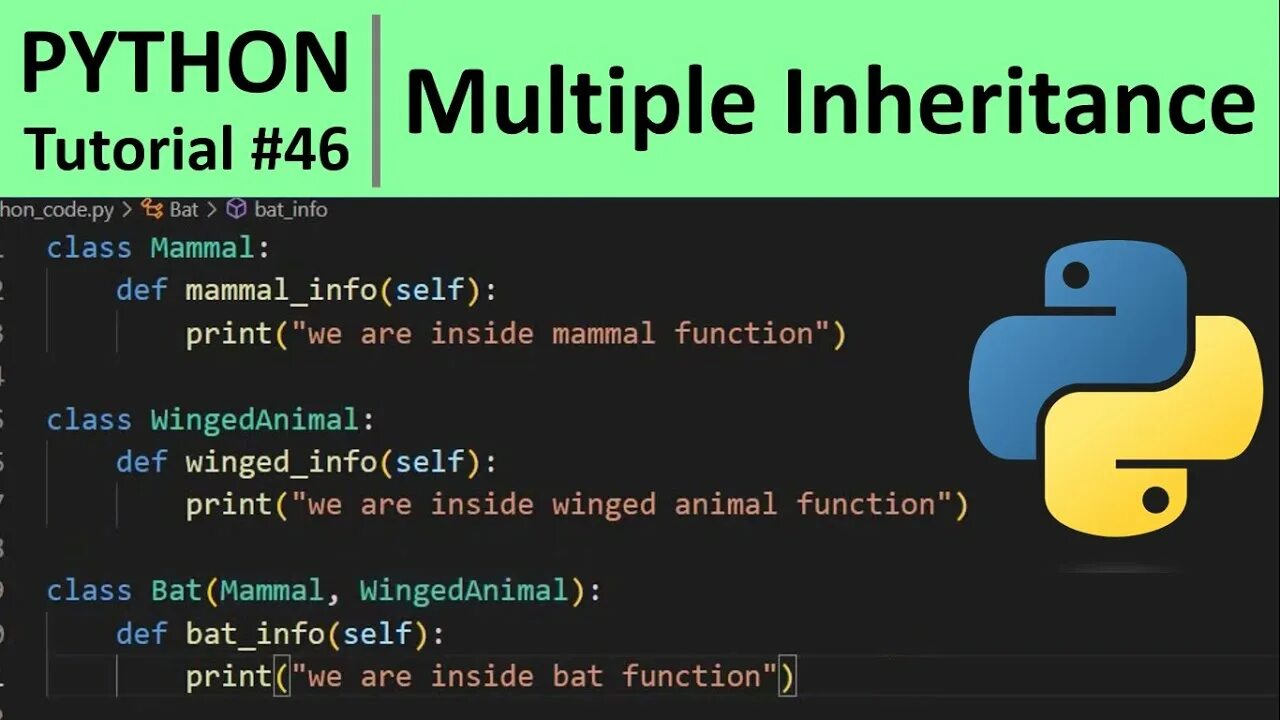 PYTHON
Tutorial #46

Multiple Inheritance

hon_code.py > Bat > bat_info

class Mammal:
    def mammal_info(self):
        print("we are inside mammal function")

class WingedAnimal:
    def winged_info(self):
        print("we are inside winged animal function")

class Bat(Mammal, WingedAnimal):
    def bat_info(self):
        print("we are inside bat function")